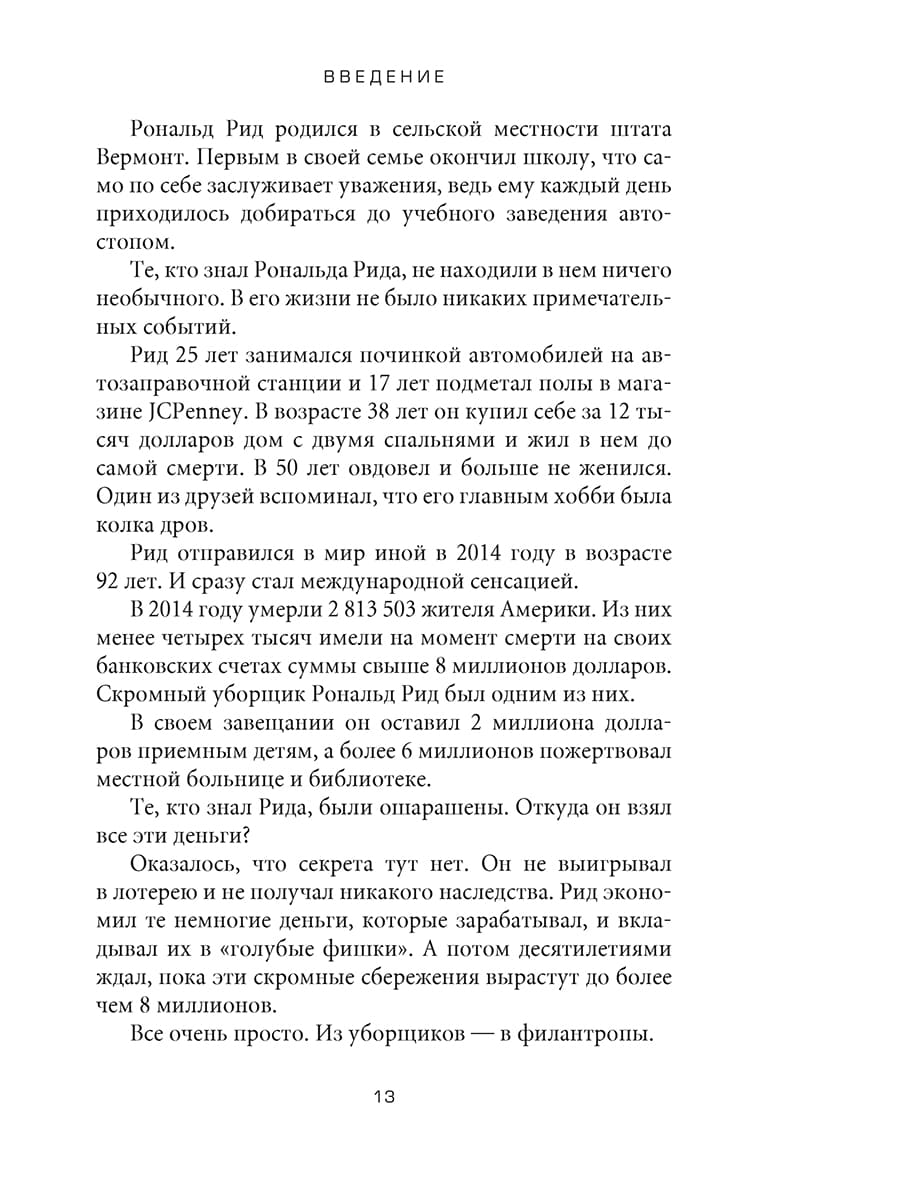 ВВЕДЕНИЕ

Рональд Рид родился в сельской местности штата Вермонт. Первым в своей семье окончил школу, что само по себе заслуживает уважения, ведь ему каждый день приходилось добираться до учебного заведения автостопом.

Те, кто знал Рональда Рида, не находили в нем ничего необычного. В его жизни не было никаких примечательных событий.

Рид 25 лет занимался починкой автомобилей на автозаправочной станции и 17 лет подметал полы в магазине JCPenney. В возрасте 38 лет он купил себе за 12 тысяч долларов дом с двумя спальнями и жил в нем до самой смерти. В 50 лет овдовел и больше не женился. Один из друзей вспоминал, что его главным хобби была колка дров.

Рид отправился в мир иной в 2014 году в возрасте 92 лет. И сразу стал международной сенсацией.

В 2014 году умерли 2 813 503 жителя Америки. Из них менее четырех тысяч имели на момент смерти на своих банковских счетах суммы свыше 8 миллионов долларов. Скромный уборщик Рональд Рид был одним из них.

В своем завещании он оставил 2 миллиона долларов приемным детям, а более 6 миллионов пожертвовал местной больнице и библиотеке.

Те, кто знал Рида, были ошарашены. Откуда он взял все эти деньги?

Оказалось, что секрета тут нет. Он не выигрывал в лотерею и не получал никакого наследства. Рид экономил те немногие деньги, которые зарабатывал, и вкладывал их в «голубые фишки». А потом десятилетиями ждал, пока эти скромные сбережения вырастут до более чем 8 миллионов.

Все очень просто. Из уборщиков — в филантропы.

13